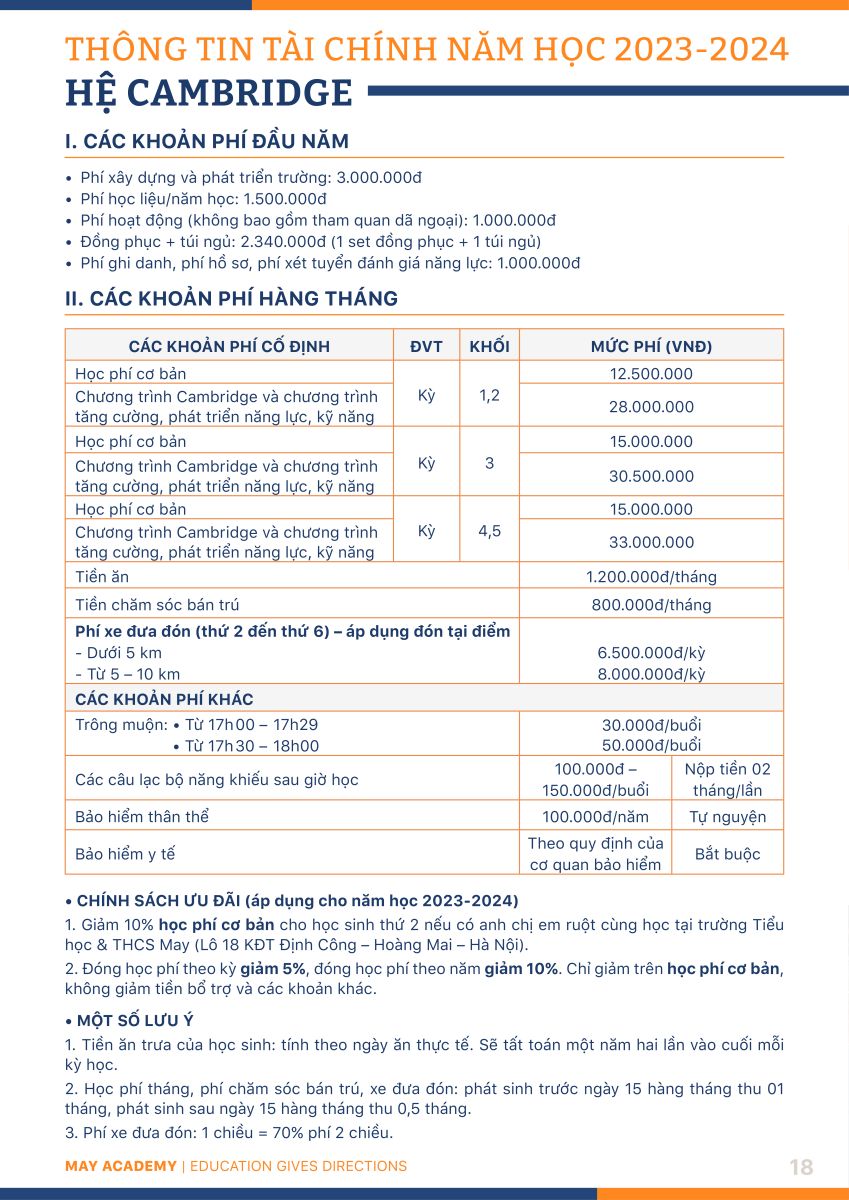 THÔNG TIN TÀI CHÍNH NĂM HỌC 2023-2024
HỆ CAMBRIDGE

I. CÁC KHOẢN PHÍ ĐẦU NĂM

• Phí xây dựng và phát triển trường: 3.000.000đ
• Phí học liệu/năm học: 1.500.000đ
• Phí hoạt động (không bao gồm tham quan dã ngoại): 1.000.000đ
• Đồng phục + túi ngủ: 2.340.000đ (1 set đồng phục + 1 túi ngủ)
• Phí ghi danh, phí hồ sơ, phí xét tuyển đánh giá năng lực: 1.000.000đ

II. CÁC KHOẢN PHÍ HÀNG THÁNG

| CÁC KHOẢN PHÍ CỐ ĐỊNH | ĐVT | KHỐI | MỨC PHÍ (VNĐ) | |
|---|---|---|---|---|
| Học phí cơ bản | Kỳ | 1,2 | 12.500.000 | |
| Chương trình Cambridge và chương trình tăng cường, phát triển năng lực, kỹ năng | | | 28.000.000 | |
| Học phí cơ bản | Kỳ | 3 | 15.000.000 | |
| Chương trình Cambridge và chương trình tăng cường, phát triển năng lực, kỹ năng | | | 30.500.000 | |
| Học phí cơ bản | Kỳ | 4,5 | 15.000.000 | |
| Chương trình Cambridge và chương trình tăng cường, phát triển năng lực, kỹ năng | | | 33.000.000 | |
| Tiền ăn | | | 1.200.000đ/tháng | |
| Tiền chăm sóc bán trú | | | 800.000đ/tháng | |
| Phí xe đưa đón (thứ 2 đến thứ 6) – áp dụng đón tại điểm - Dưới 5 km - Từ 5 – 10 km | | | 6.500.000đ/kỳ 8.000.000đ/kỳ | |
| CÁC KHOẢN PHÍ KHÁC | | | | |
| Trông muộn: • Từ 17h00 – 17h29 • Từ 17h30 – 18h00 | | | 30.000đ/buổi 50.000đ/buổi | |
| Các câu lạc bộ năng khiếu sau giờ học | | | 100.000đ – 150.000đ/buổi | Nộp tiền 02 tháng/lần |
| Bảo hiểm thân thể | | | 100.000đ/năm | Tự nguyện |
| Bảo hiểm y tế | | | Theo quy định của cơ quan bảo hiểm | Bắt buộc |

• CHÍNH SÁCH ƯU ĐÃI (áp dụng cho năm học 2023-2024)
1. Giảm 10% học phí cơ bản cho học sinh thứ 2 nếu có anh chị em ruột cùng học tại trường Tiểu học & THCS May (Lô 18 KĐT Định Công – Hoàng Mai – Hà Nội).
2. Đóng học phí theo kỳ giảm 5%, đóng học phí theo năm giảm 10%. Chỉ giảm trên học phí cơ bản, không giảm tiền bổ trợ và các khoản khác.

• MỘT SỐ LƯU Ý
1. Tiền ăn trưa của học sinh: tính theo ngày ăn thực tế. Sẽ tất toán một năm hai lần vào cuối mỗi kỳ học.
2. Học phí tháng, phí chăm sóc bán trú, xe đưa đón: phát sinh trước ngày 15 hàng tháng thu 01 tháng, phát sinh sau ngày 15 hàng tháng thu 0,5 tháng.
3. Phí xe đưa đón: 1 chiều = 70% phí 2 chiều.

MAY ACADEMY | EDUCATION GIVES DIRECTIONS 18